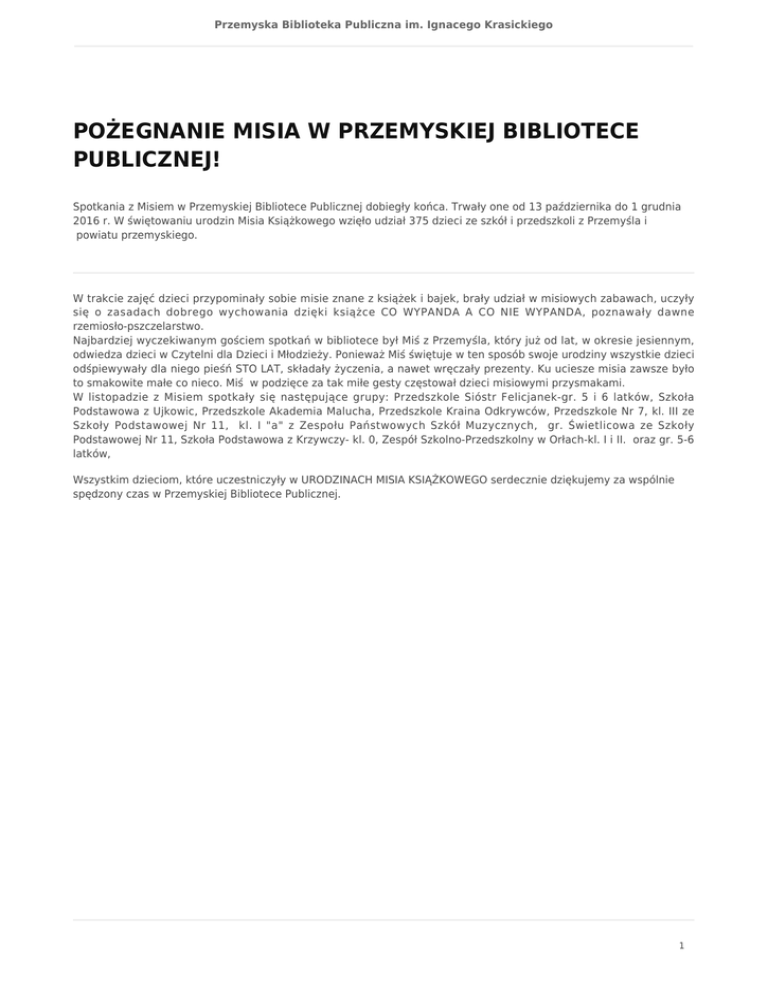 Przemyska Biblioteka Publiczna im. Ignacego Krasickiego

POŻEGNANIE MISIA W PRZEMYSKIEJ BIBLIOTECE PUBLICZNEJ!

Spotkania z Misiem w Przemyskiej Bibliotece Publicznej dobiegły końca. Trwały one od 13 października do 1 grudnia 2016 r. W świętowaniu urodzin Misia Książkowego wzięło udział 375 dzieci ze szkół i przedszkoli z Przemyśla i powiatu przemyskiego.

W trakcie zajęć dzieci przypominały sobie misie znane z książek i bajek, brały udział w misiowych zabawach, uczyły się o zasadach dobrego wychowania dzięki książce CO WYPANDA A CO NIE WYPANDA, poznawały dawne rzemiosło-pszczelarstwo.
Najbardziej wyczekiwanym gościem spotkań w bibliotece był Miś z Przemyśla, który już od lat, w okresie jesiennym, odwiedza dzieci w Czytelni dla Dzieci i Młodzieży. Ponieważ Miś świętuje w ten sposób swoje urodziny wszystkie dzieci odśpiewywały dla niego pieśń STO LAT, składały życzenia, a nawet wręczały prezenty. Ku uciesze misia zawsze było to smakowite małe co nieco. Miś w podzięce za tak miłe gesty częstował dzieci misiowymi przysmakami.
W listopadzie z Misiem spotkały się następujące grupy: Przedszkole Sióstr Felicjanek-gr. 5 i 6 latków, Szkoła Podstawowa z Ujkowic, Przedszkole Akademia Malucha, Przedszkole Kraina Odkrywców, Przedszkole Nr 7, kl. III ze Szkoły Podstawowej Nr 11, kl. I "a" z Zespołu Państwowych Szkół Muzycznych, gr. Świetlicowa ze Szkoły Podstawowej Nr 11, Szkoła Podstawowa z Krzywczy- kl. 0, Zespół Szkolno-Przedszkolny w Orłach-kl. I i II. oraz gr. 5-6 latków,

Wszystkim dzieciom, które uczestniczyły w URODZINACH MISIA KSIĄŻKOWEGO serdecznie dziękujemy za wspólnie spędzony czas w Przemyskiej Bibliotece Publicznej.

1